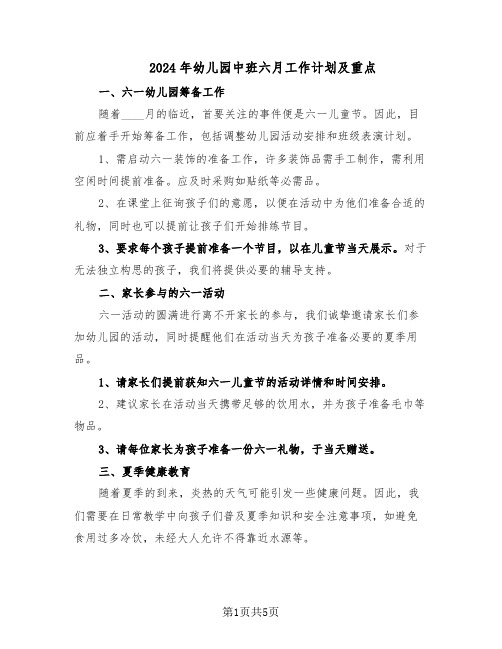 2024年幼儿园中班六月工作计划及重点

一、六一幼儿园筹备工作

随着____月的临近，首要关注的事件便是六一儿童节。因此，目前应着手开始筹备工作，包括调整幼儿园活动安排和班级表演计划。

1、需启动六一装饰的准备工作，许多装饰品需手工制作，需利用空闲时间提前准备。应及时采购如贴纸等必需品。

2、在课堂上征询孩子们的意愿，以便在活动中为他们准备合适的礼物，同时也可以提前让孩子们开始排练节目。

3、要求每个孩子提前准备一个节目，以在儿童节当天展示。对于无法独立构思的孩子，我们将提供必要的辅导支持。

二、家长参与的六一活动

六一活动的圆满进行离不开家长的参与，我们诚挚邀请家长们参加幼儿园的活动，同时提醒他们在活动当天为孩子准备必要的夏季用品。

1、请家长们提前获知六一儿童节的活动详情和时间安排。

2、建议家长在活动当天携带足够的饮用水，并为孩子准备毛巾等物品。

3、请每位家长为孩子准备一份六一礼物，于当天赠送。

三、夏季健康教育

随着夏季的到来，炎热的天气可能引发一些健康问题。因此，我们需要在日常教学中向孩子们普及夏季知识和安全注意事项，如避免食用过多冷饮，未经大人允许不得靠近水源等。

第1页共5页